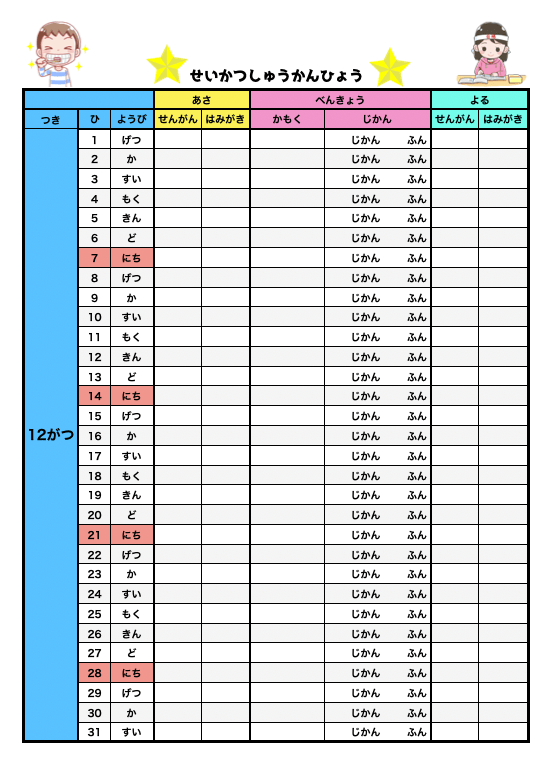 せいかつしゅうかんひょう

| | | | あさ | | べんきょう | | よる | |
|---|---|---|---|---|---|---|---|---|
| つき | ひ | ようび | せんがん | はみがき | かもく | じかん | せんがん | はみがき |
| 12がつ | 1 | げつ | | | | じかん　ふん | | |
| | 2 | か | | | | じかん　ふん | | |
| | 3 | すい | | | | じかん　ふん | | |
| | 4 | もく | | | | じかん　ふん | | |
| | 5 | きん | | | | じかん　ふん | | |
| | 6 | ど | | | | じかん　ふん | | |
| | 7 | にち | | | | じかん　ふん | | |
| | 8 | げつ | | | | じかん　ふん | | |
| | 9 | か | | | | じかん　ふん | | |
| | 10 | すい | | | | じかん　ふん | | |
| | 11 | もく | | | | じかん　ふん | | |
| | 12 | きん | | | | じかん　ふん | | |
| | 13 | ど | | | | じかん　ふん | | |
| | 14 | にち | | | | じかん　ふん | | |
| | 15 | げつ | | | | じかん　ふん | | |
| | 16 | か | | | | じかん　ふん | | |
| | 17 | すい | | | | じかん　ふん | | |
| | 18 | もく | | | | じかん　ふん | | |
| | 19 | きん | | | | じかん　ふん | | |
| | 20 | ど | | | | じかん　ふん | | |
| | 21 | にち | | | | じかん　ふん | | |
| | 22 | げつ | | | | じかん　ふん | | |
| | 23 | か | | | | じかん　ふん | | |
| | 24 | すい | | | | じかん　ふん | | |
| | 25 | もく | | | | じかん　ふん | | |
| | 26 | きん | | | | じかん　ふん | | |
| | 27 | ど | | | | じかん　ふん | | |
| | 28 | にち | | | | じかん　ふん | | |
| | 29 | げつ | | | | じかん　ふん | | |
| | 30 | か | | | | じかん　ふん | | |
| | 31 | すい | | | | じかん　ふん | | |